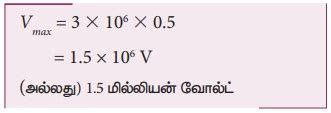 $V_{max} = 3 \times 10^6 \times 0.5$

$= 1.5 \times 10^6$ V

(அல்லது) 1.5 மில்லியன் வோல்ட்